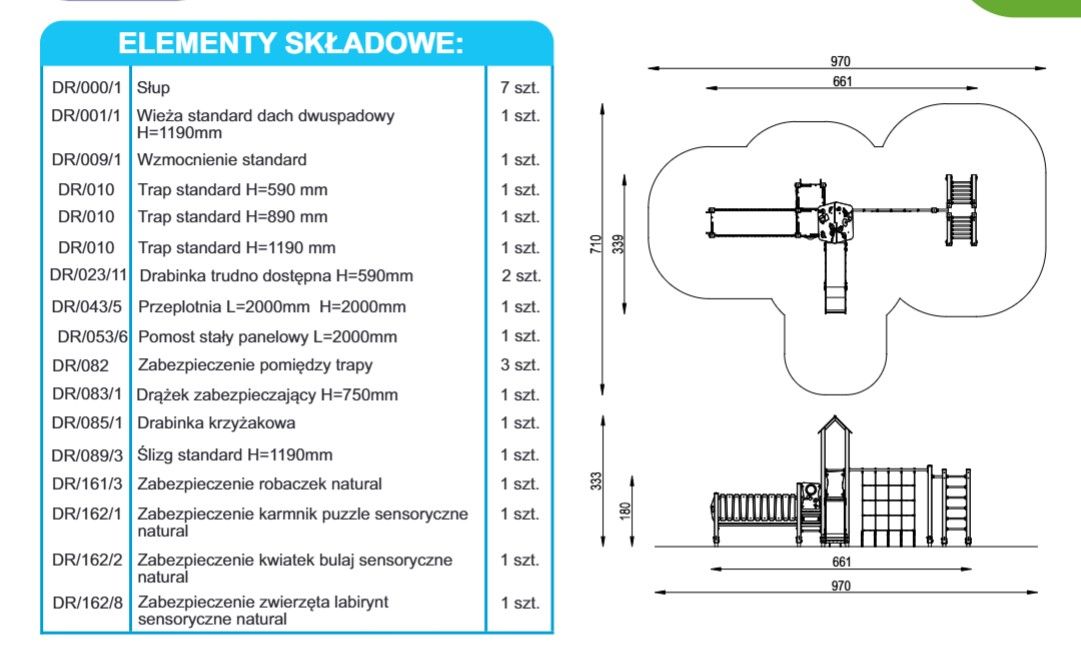 ELEMENTY SKŁADOWE:

| | | |
|---|---|---|
| DR/000/1 | Słup | 7 szt. |
| DR/001/1 | Wieża standard dach dwuspadowy H=1190mm | 1 szt. |
| DR/009/1 | Wzmocnienie standard | 1 szt. |
| DR/010 | Trap standard H=590 mm | 1 szt. |
| DR/010 | Trap standard H=890 mm | 1 szt. |
| DR/010 | Trap standard H=1190 mm | 1 szt. |
| DR/023/11 | Drabinka trudno dostępna H=590mm | 2 szt. |
| DR/043/5 | Przeplotnia L=2000mm H=2000mm | 1 szt. |
| DR/053/6 | Pomost stały panelowy L=2000mm | 1 szt. |
| DR/082 | Zabezpieczenie pomiędzy trapy | 3 szt. |
| DR/083/1 | Drążek zabezpieczający H=750mm | 1 szt. |
| DR/085/1 | Drabinka krzyżakowa | 1 szt. |
| DR/089/3 | Ślizg standard H=1190mm | 1 szt. |
| DR/161/3 | Zabezpieczenie robaczek natural | 1 szt. |
| DR/162/1 | Zabezpieczenie karmnik puzzle sensoryczne natural | 1 szt. |
| DR/162/2 | Zabezpieczenie kwiatek bulaj sensoryczne natural | 1 szt. |
| DR/162/8 | Zabezpieczenie zwierzęta labirynt sensoryczne natural | 1 szt. |

970
661
710
339
333
180
661
970